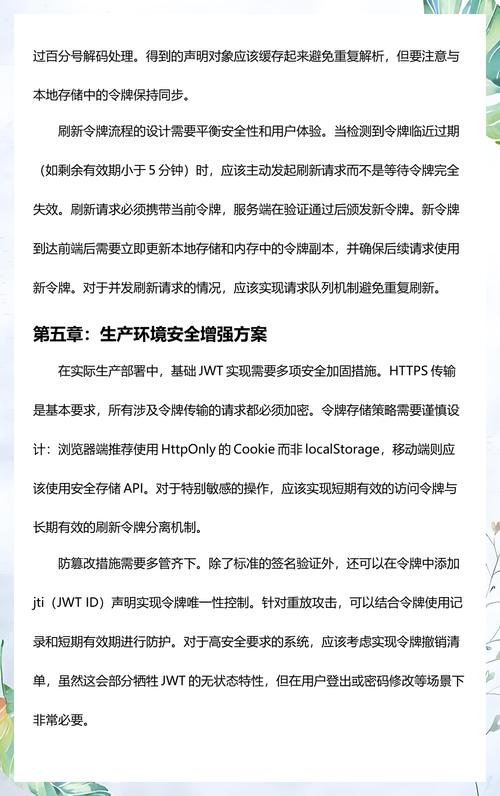 过百分号解码处理。得到的声明对象应该缓存起来避免重复解析，但要注意与本地存储中的令牌保持同步。

刷新令牌流程的设计需要平衡安全性和用户体验。当检测到令牌临近过期（如剩余有效期小于 5 分钟）时，应该主动发起刷新请求而不是等待令牌完全失效。刷新请求必须携带当前令牌，服务端在验证通过后颁发新令牌。新令牌到达前端后需要立即更新本地存储和内存中的令牌副本，并确保后续请求使用新令牌。对于并发刷新请求的情况，应该实现请求队列机制避免重复刷新。

第五章：生产环境安全增强方案

在实际生产部署中，基础 JWT 实现需要多项安全加固措施。HTTPS 传输是基本要求，所有涉及令牌传输的请求都必须加密。令牌存储策略需要谨慎设计：浏览器端推荐使用 HttpOnly 的 Cookie 而非 localStorage，移动端则应该使用安全存储 API。对于特别敏感的操作，应该实现短期有效的访问令牌与长期有效的刷新令牌分离机制。

防篡改措施需要多管齐下。除了标准的签名验证外，还可以在令牌中添加 jti（JWT ID）声明实现令牌唯一性控制。针对重放攻击，可以结合令牌使用记录和短期有效期进行防护。对于高安全要求的系统，应该考虑实现令牌撤销清单，虽然这会部分牺牲 JWT 的无状态特性，但在用户登出或密码修改等场景下非常必要。